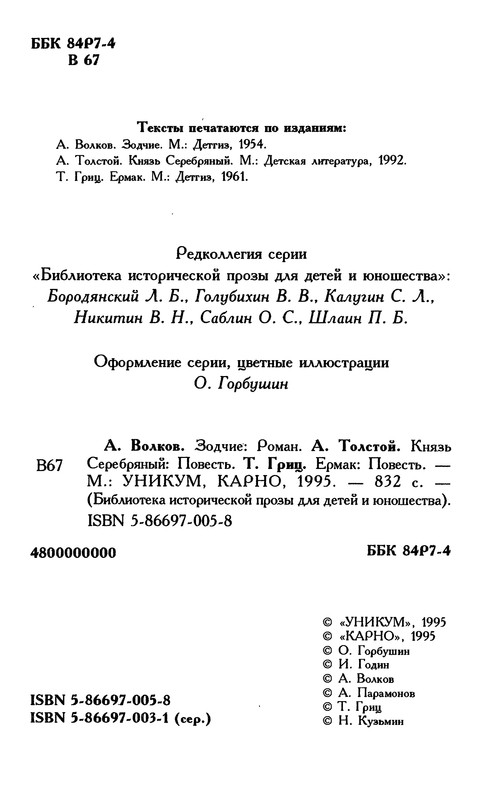 ББК 84Р7-4
В 67

Тексты печатаются по изданиям:
А. Волков. Зодчие. М.: Детгиз, 1954.
А. Толстой. Князь Серебряный. М.: Детская литература, 1992.
Т. Гриц. Ермак. М.: Детгиз, 1961.

Редколлегия серии
«Библиотека исторической прозы для детей и юношества»:
Бородянский Л. Б., Голубихин В. В., Калугин С. Л., Никитин В. Н., Саблин О. С., Шлаин П. Б.

Оформление серии, цветные иллюстрации
О. Горбушин

В67

А. Волков. Зодчие: Роман. А. Толстой. Князь Серебряный: Повесть. Т. Гриц. Ермак: Повесть. — М.: УНИКУМ, КАРНО, 1995. — 832 с. — (Библиотека исторической прозы для детей и юношества).
ISBN 5-86697-005-8

4800000000

ББК 84Р7-4

© «УНИКУМ», 1995
© «КАРНО», 1995
© О. Горбушин
© И. Годин
© А. Волков
© А. Парамонов
© Т. Гриц
© Н. Кузьмин

ISBN 5-86697-005-8
ISBN 5-86697-003-1 (сер.)